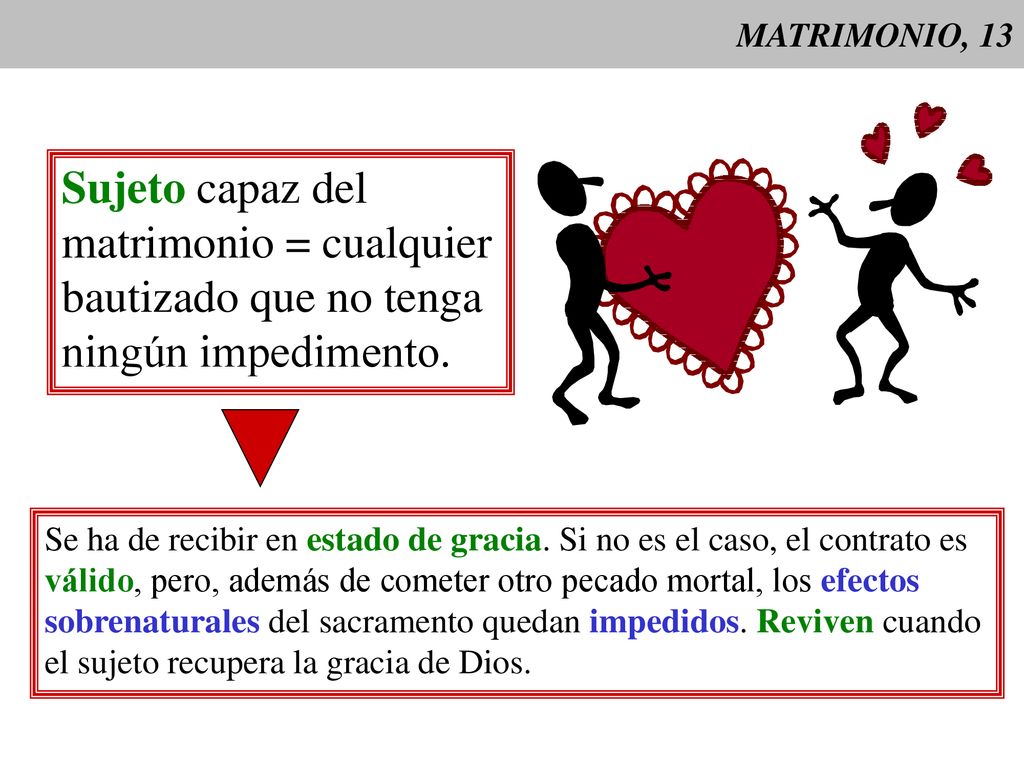 MATRIMONIO, 13

Sujeto capaz del matrimonio = cualquier bautizado que no tenga ningún impedimento.

Se ha de recibir en estado de gracia. Si no es el caso, el contrato es válido, pero, además de cometer otro pecado mortal, los efectos sobrenaturales del sacramento quedan impedidos. Reviven cuando el sujeto recupera la gracia de Dios.